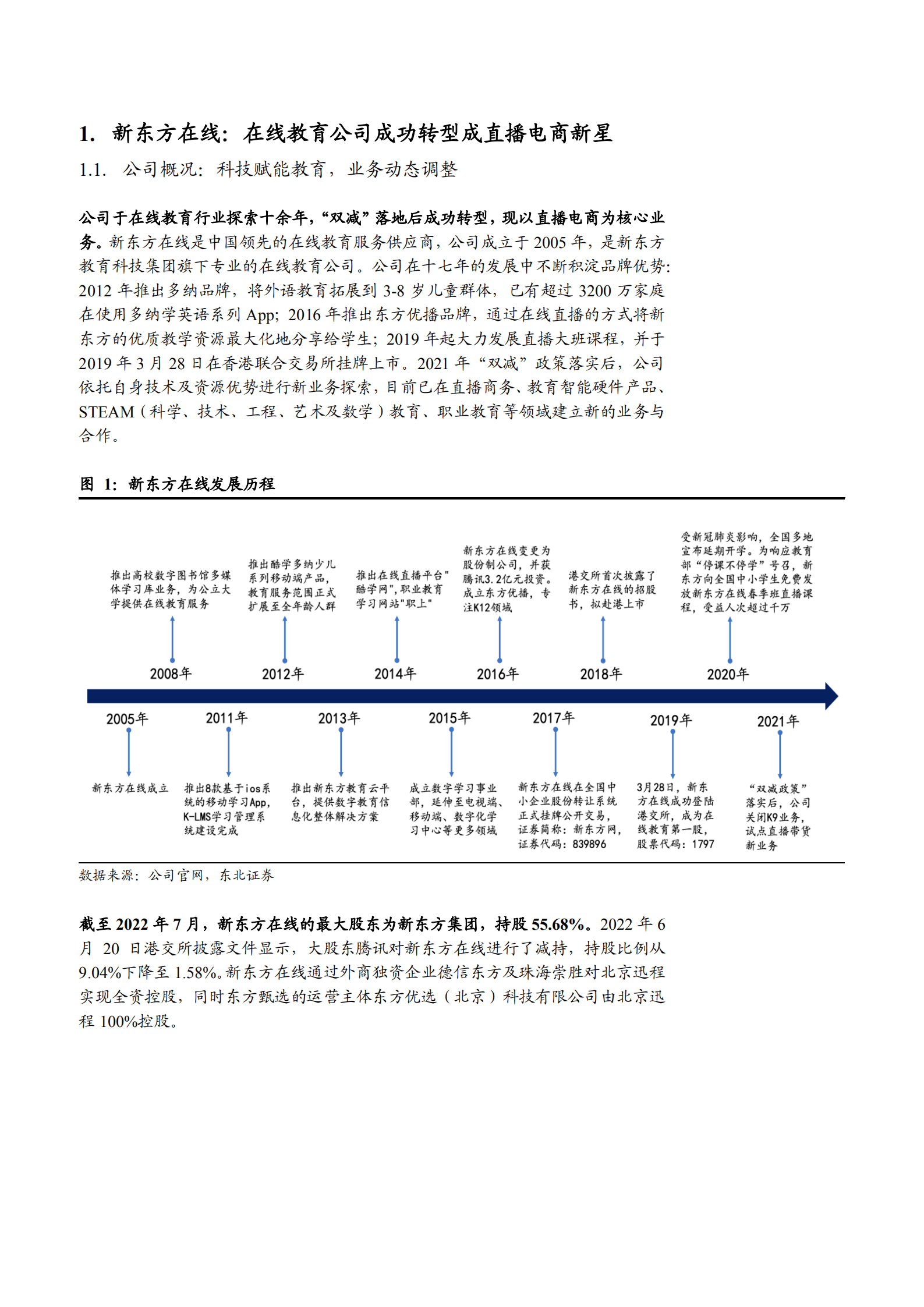 1. 新东方在线：在线教育公司成功转型成直播电商新星

1.1. 公司概况：科技赋能教育，业务动态调整

公司于在线教育行业探索十余年，“双减”落地后成功转型，现以直播电商为核心业务。新东方在线是中国领先的在线教育服务供应商，公司成立于 2005 年，是新东方教育科技集团旗下专业的在线教育公司。公司在十七年的发展中不断积淀品牌优势：2012 年推出多纳品牌，将外语教育拓展到 3-8 岁儿童群体，已有超过 3200 万家庭在使用多纳学英语系列 App；2016 年推出东方优播品牌，通过在线直播的方式将新东方的优质教学资源最大化地分享给学生；2019 年起大力发展直播大班课程，并于 2019 年 3 月 28 日在香港联合交易所挂牌上市。2021 年“双减”政策落实后，公司依托自身技术及资源优势进行新业务探索，目前已在直播商务、教育智能硬件产品、STEAM（科学、技术、工程、艺术及数学）教育、职业教育等领域建立新的业务与合作。

图 1：新东方在线发展历程

推出高校数字图书馆多媒体学习库业务，为公立大学提供在线教育服务

2008年

推出酷学多纳少儿系列移动端产品，教育服务范围正式扩展至全年龄人群

2012年

推出在线直播平台"酷学网",职业教育学习网站"职上"

2014年

新东方在线变更为股份制公司，并获腾讯3.2亿元投资。成立东方优播，专注K12领域

2016年

港交所首次披露了新东方在线的招股书，拟赴港上市

2018年

受新冠肺炎影响，全国多地宣布延期开学。为响应教育部“停课不停学”号召，新东方向全国中小学生免费发放新东方在线春季班直播课程，受益人次超过千万

2020年

2005年

新东方在线成立

2011年

推出8款基于ios系统的移动学习App，K-LMS学习管理系统建设完成

2013年

推出新东方教育云平台，提供数字教育信息化整体解决方案

2015年

成立数字学习事业部，延伸至电视端、移动端、数字化学习中心等更多领域

2017年

新东方在线在全国中小企业股份转让系统正式挂牌公开交易，证券简称：新东方网，证券代码：839896

2019年

3月28日，新东方在线成功登陆港交所，成为在线教育第一股，股票代码：1797

2021年

“双减政策”落实后，公司关闭K9业务，试点直播带货新业务

数据来源：公司官网，东北证券

截至 2022 年 7 月，新东方在线的最大股东为新东方集团，持股 55.68%。2022 年 6 月 20 日港交所披露文件显示，大股东腾讯对新东方在线进行了减持，持股比例从 9.04%下降至 1.58%。新东方在线通过外商独资企业德信东方及珠海崇胜对北京迅程实现全资控股，同时东方甄选的运营主体东方优选（北京）科技有限公司由北京迅程 100%控股。